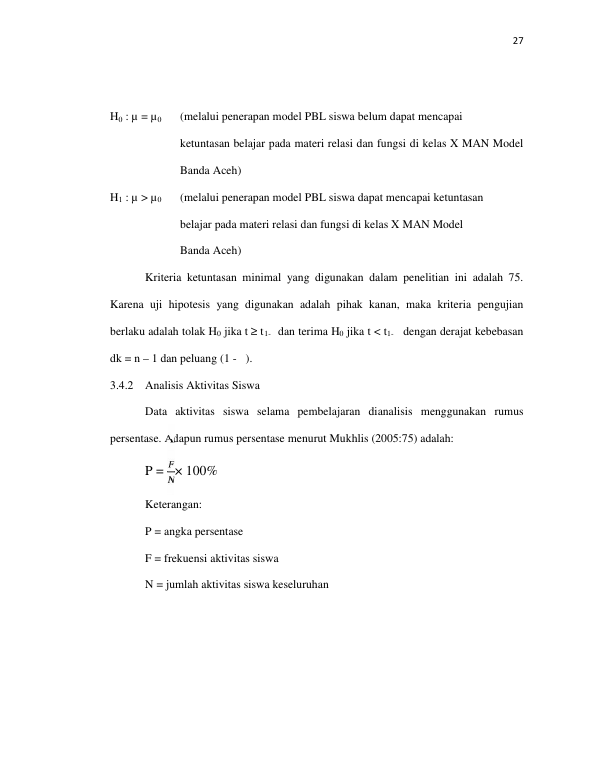 27

$H_0 : \mu = \mu_0$ (melalui penerapan model PBL siswa belum dapat mencapai ketuntasan belajar pada materi relasi dan fungsi di kelas X MAN Model Banda Aceh)

$H_1 : \mu > \mu_0$ (melalui penerapan model PBL siswa dapat mencapai ketuntasan belajar pada materi relasi dan fungsi di kelas X MAN Model Banda Aceh)

Kriteria ketuntasan minimal yang digunakan dalam penelitian ini adalah 75. Karena uji hipotesis yang digunakan adalah pihak kanan, maka kriteria pengujian berlaku adalah tolak $H_0$ jika $t \geq t_{1-}$ dan terima $H_0$ jika $t < t_{1-}$ dengan derajat kebebasan dk = n – 1 dan peluang (1 - ).

3.4.2 Analisis Aktivitas Siswa

Data aktivitas siswa selama pembelajaran dianalisis menggunakan rumus persentase. Adapun rumus persentase menurut Mukhlis (2005:75) adalah:

$P = \frac{F}{N} \times 100\%$

Keterangan:

P = angka persentase

F = frekuensi aktivitas siswa

N = jumlah aktivitas siswa keseluruhan